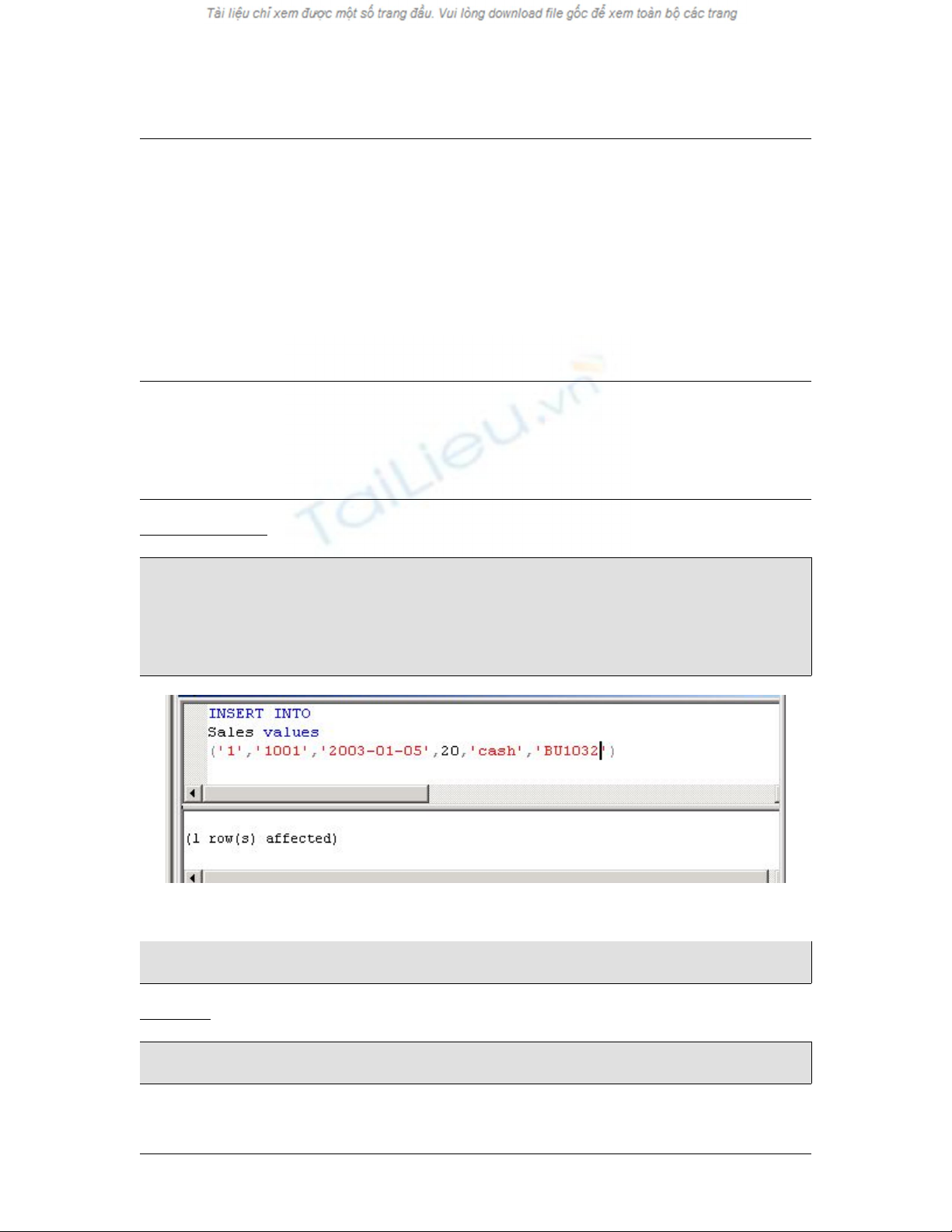 Tài liệu chỉ xem được một số trang đầu. Vui lòng download file gốc để xem toàn bộ các trang

INSERT INTO
Sales values
('1','1001','2003-01-05',20,'cash','BU1032')

(1 row(s) affected)

TaiLieu.vn